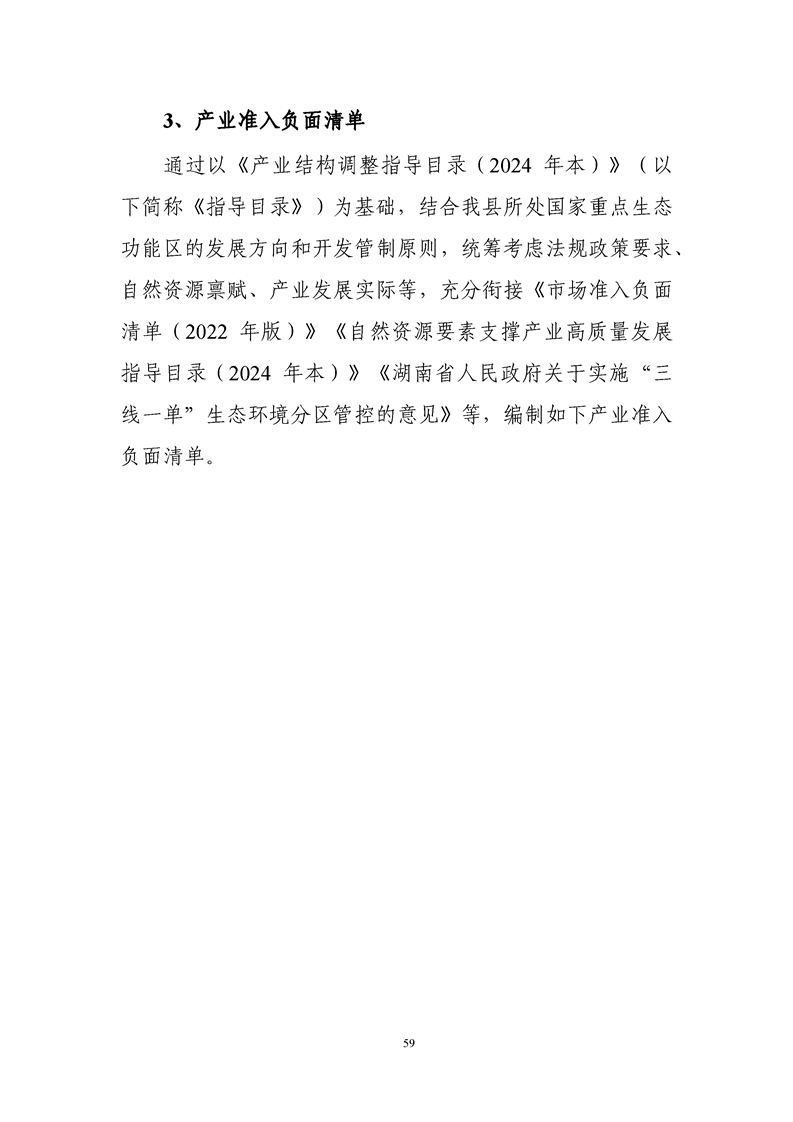 3、产业准入负面清单

通过以《产业结构调整指导目录（2024 年本）》（以下简称《指导目录》）为基础，结合我县所处国家重点生态功能区的发展方向和开发管制原则，统筹考虑法规政策要求、自然资源禀赋、产业发展实际等，充分衔接《市场准入负面清单（2022 年版）》《自然资源要素支撑产业高质量发展指导目录（2024 年本）》《湖南省人民政府关于实施“三线一单”生态环境分区管控的意见》等，编制如下产业准入负面清单。

59